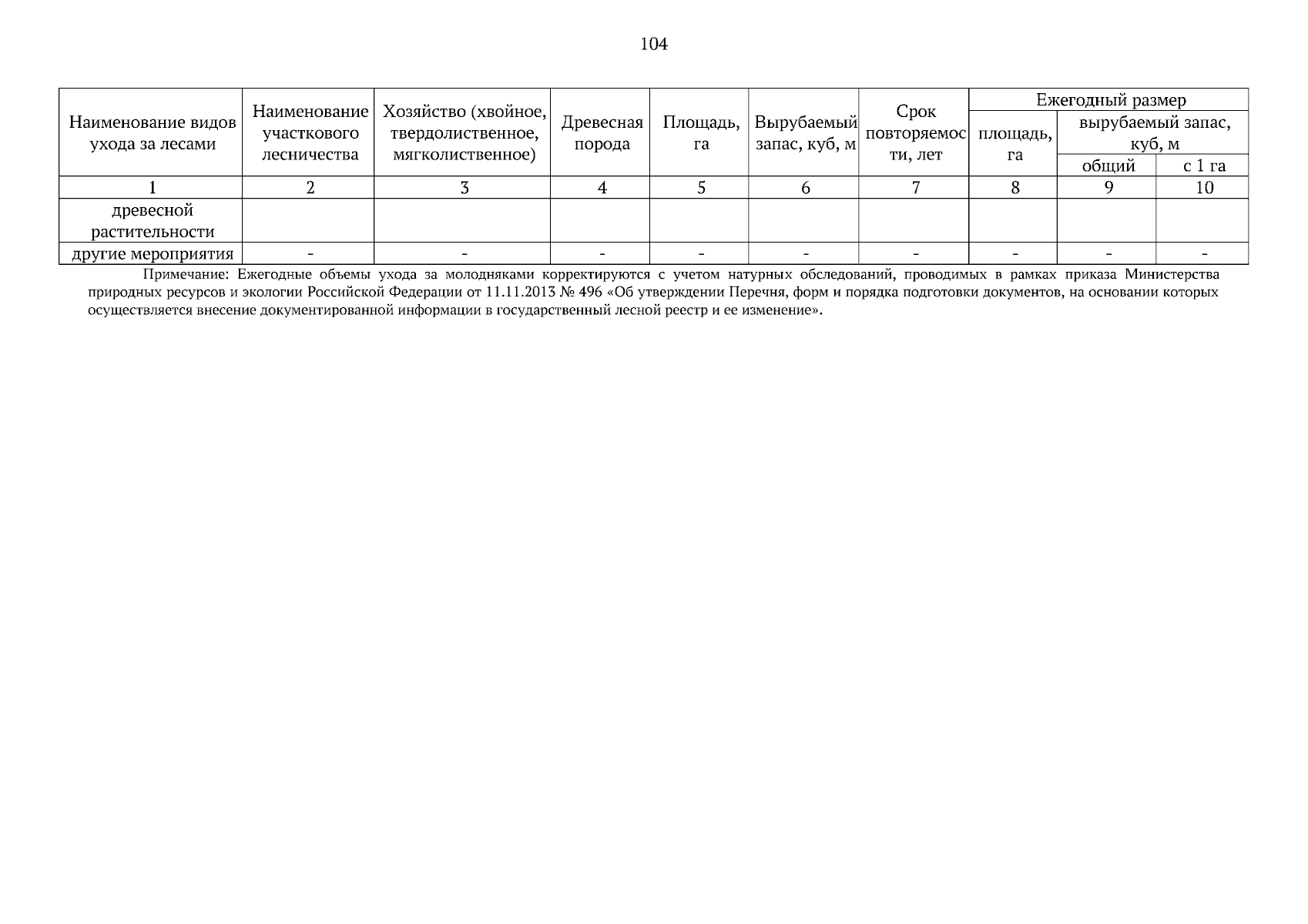 104

| Наименование видов ухода за лесами | Наименование участкового лесничества | Хозяйство (хвойное, твердолиственное, мягколиственное) | Древесная порода | Площадь, га | Вырубаемый запас, куб, м | Срок повторяемости, лет | Ежегодный размер площадь, га | Ежегодный размер вырубаемый запас, куб, м общий | Ежегодный размер вырубаемый запас, куб, м с 1 га |
|---|---|---|---|---|---|---|---|---|---|
| 1 | 2 | 3 | 4 | 5 | 6 | 7 | 8 | 9 | 10 |
| древесной растительности | | | | | | | | | |
| другие мероприятия | - | - | - | - | - | - | - | - | - |

Примечание: Ежегодные объемы ухода за молодняками корректируются с учетом натурных обследований, проводимых в рамках приказа Министерства природных ресурсов и экологии Российской Федерации от 11.11.2013 № 496 «Об утверждении Перечня, форм и порядка подготовки документов, на основании которых осуществляется внесение документированной информации в государственный лесной реестр и ее изменение».